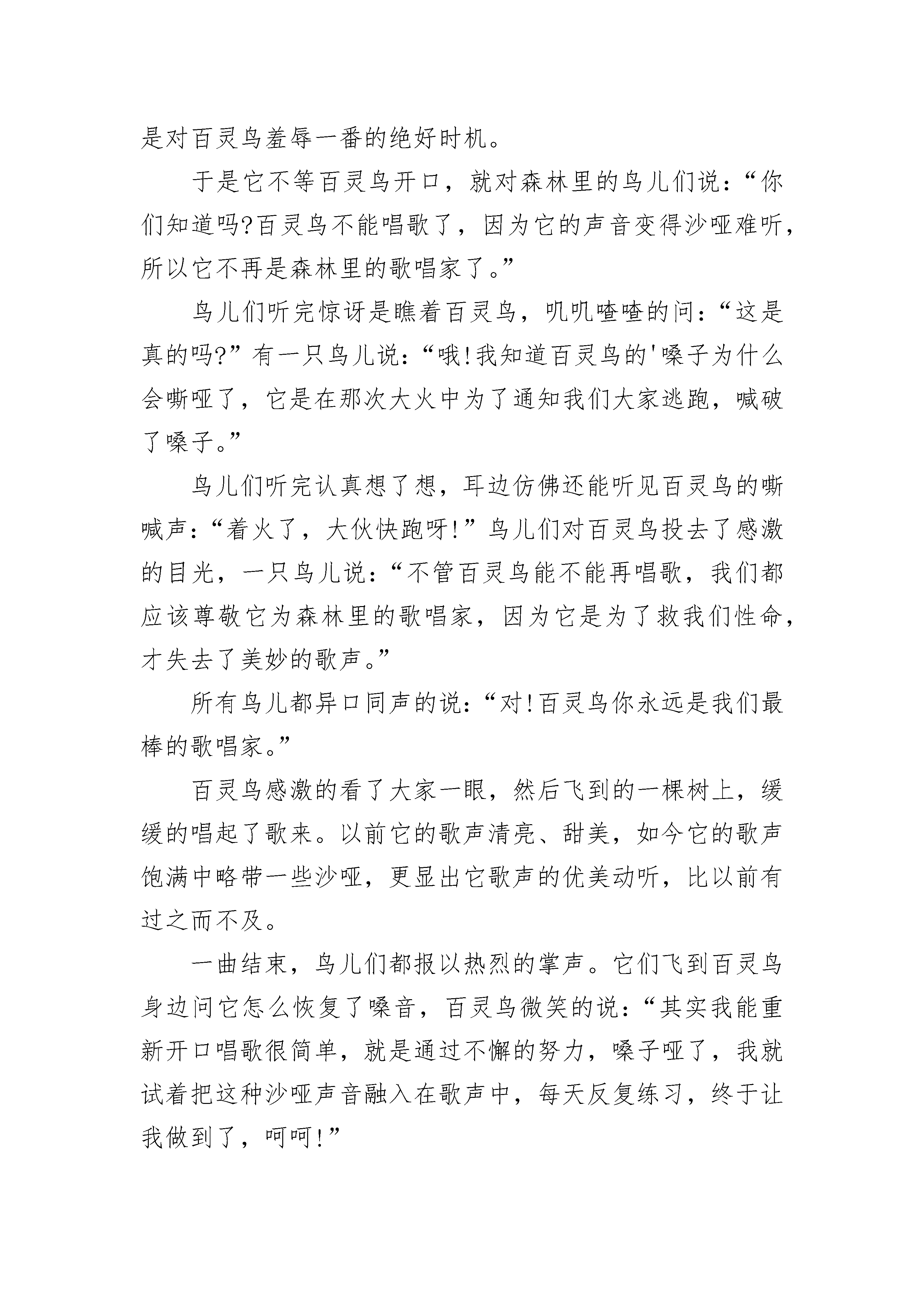 是对百灵鸟羞辱一番的绝好时机。

于是它不等百灵鸟开口，就对森林里的鸟儿们说：“你们知道吗?百灵鸟不能唱歌了，因为它的声音变得沙哑难听，所以它不再是森林里的歌唱家了。”

鸟儿们听完惊讶是瞧着百灵鸟，叽叽喳喳的问：“这是真的吗?”有一只鸟儿说：“哦!我知道百灵鸟的'嗓子为什么会嘶哑了，它是在那次大火中为了通知我们大家逃跑，喊破了嗓子。”

鸟儿们听完认真想了想，耳边仿佛还能听见百灵鸟的嘶喊声：“着火了，大伙快跑呀!”鸟儿们对百灵鸟投去了感激的目光，一只鸟儿说：“不管百灵鸟能不能再唱歌，我们都应该尊敬它为森林里的歌唱家，因为它是为了救我们性命，才失去了美妙的歌声。”

所有鸟儿都异口同声的说：“对!百灵鸟你永远是我们最棒的歌唱家。”

百灵鸟感激的看了大家一眼，然后飞到的一棵树上，缓缓的唱起了歌来。以前它的歌声清亮、甜美，如今它的歌声饱满中略带一些沙哑，更显出它歌声的优美动听，比以前有过之而不及。

一曲结束，鸟儿们都报以热烈的掌声。它们飞到百灵鸟身边问它怎么恢复了嗓音，百灵鸟微笑的说：“其实我能重新开口唱歌很简单，就是通过不懈的努力，嗓子哑了，我就试着把这种沙哑声音融入在歌声中，每天反复练习，终于让我做到了，呵呵!”